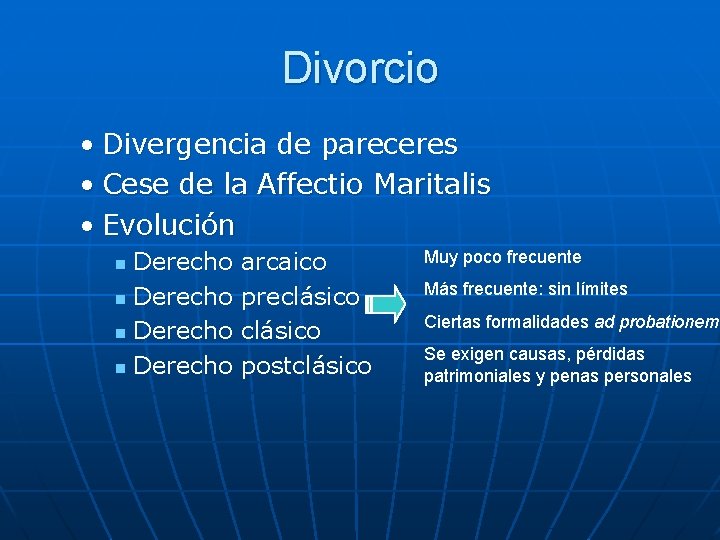 Divorcio

• Divergencia de pareceres
• Cese de la Affectio Maritalis
• Evolución
  ▪ Derecho arcaico
  ▪ Derecho preclásico
  ▪ Derecho clásico
  ▪ Derecho postclásico

Muy poco frecuente

Más frecuente: sin límites

Ciertas formalidades ad probationem

Se exigen causas, pérdidas patrimoniales y penas personales